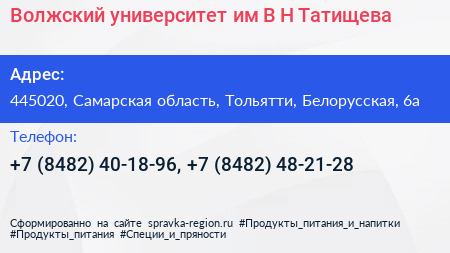 Волжский университет им В Н Татищева

Адрес:

445020, Самарская область, Тольятти, Белорусская, 6а

Телефон:

+7 (8482) 40-18-96, +7 (8482) 48-21-28

Сформированно на сайте spravka-region.ru #Продукты_питания_и_напитки #Продукты_питания #Специи_и_пряности